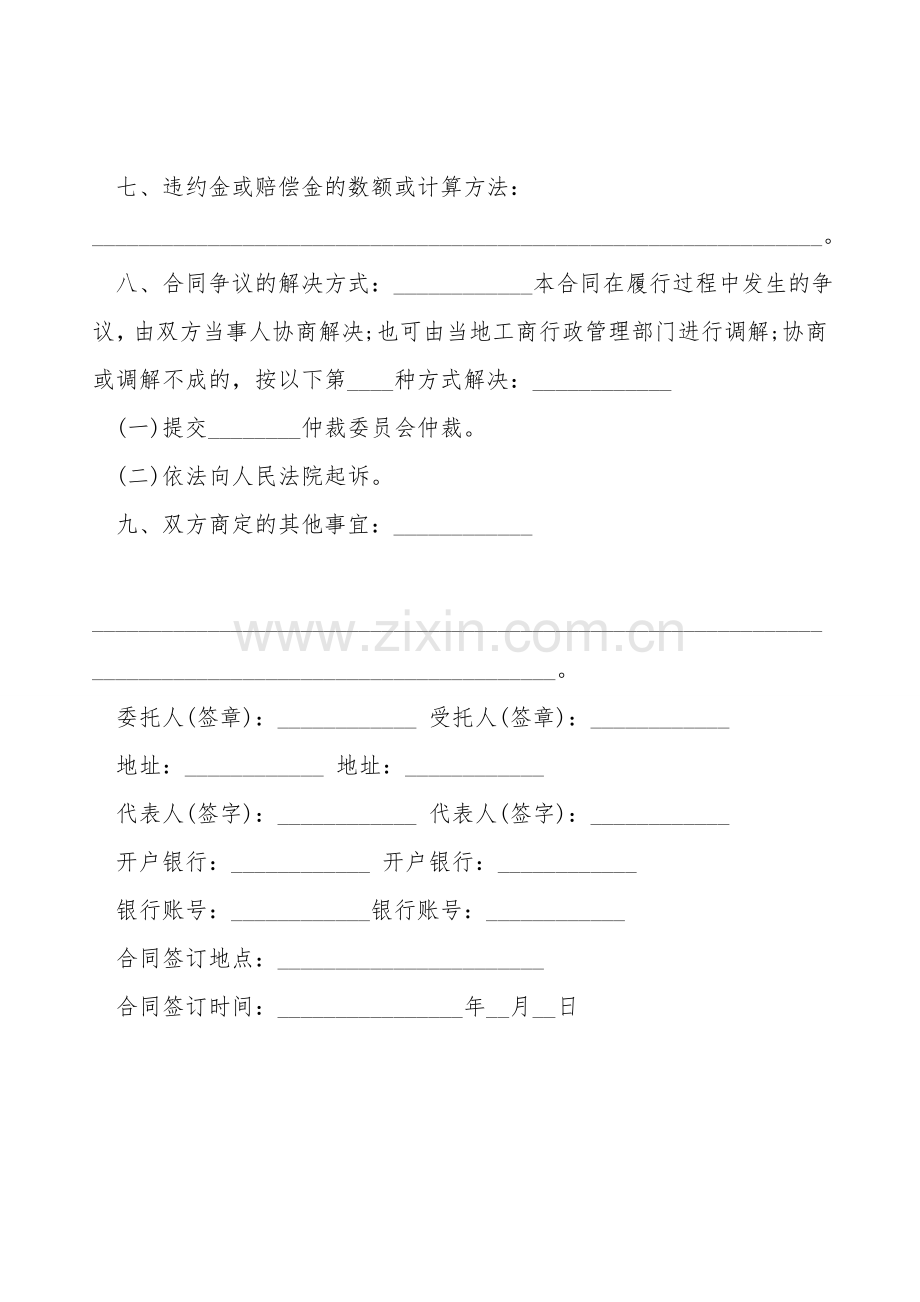 七、违约金或赔偿金的数额或计算方法：

____。

八、合同争议的解决方式：____本合同在履行过程中发生的争议，由双方当事人协商解决;也可由当地工商行政管理部门进行调解;协商或调解不成的，按以下第____种方式解决：____

(一)提交____仲裁委员会仲裁。

(二)依法向人民法院起诉。

九、双方商定的其他事宜：____

____

____。

委托人(签章)：____ 受托人(签章)：____

地址：____ 地址：____

代表人(签字)：____ 代表人(签字)：____

开户银行：____ 开户银行：____

银行账号：____银行账号：____

合同签订地点：____

合同签订时间：____年____月____日

www.zixin.com.cn